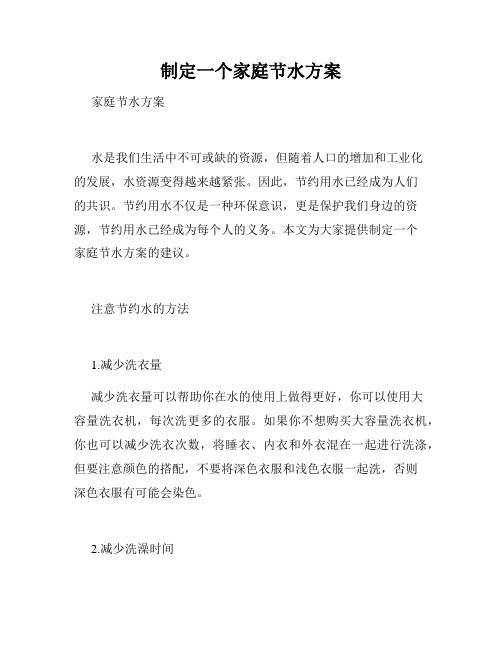 制定一个家庭节水方案

家庭节水方案

水是我们生活中不可或缺的资源，但随着人口的增加和工业化的发展，水资源变得越来越紧张。因此，节约用水已经成为人们的共识。节约用水不仅是一种环保意识，更是保护我们身边的资源，节约用水已经成为每个人的义务。本文为大家提供制定一个家庭节水方案的建议。

注意节约水的方法

1.减少洗衣量

减少洗衣量可以帮助你在水的使用上做得更好，你可以使用大容量洗衣机，每次洗更多的衣服。如果你不想购买大容量洗衣机，你也可以减少洗衣次数，将睡衣、内衣和外衣混在一起进行洗涤，但要注意颜色的搭配，不要将深色衣服和浅色衣服一起洗，否则深色衣服有可能会染色。

2.减少洗澡时间